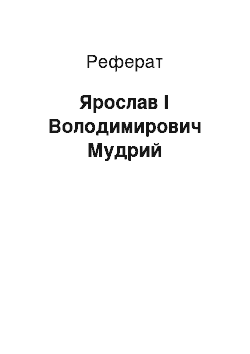 Реферат

Ярослав I Володимирович Мудрий